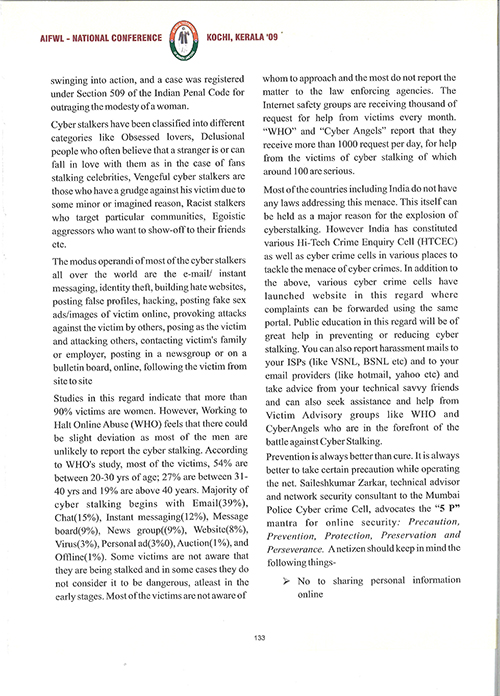 AIFWL - NATIONAL CONFERENCE KOCHI, KERALA '09

swinging into action, and a case was registered under Section 509 of the Indian Penal Code for outraging the modesty of a woman.

Cyber stalkers have been classified into different categories like Obsessed lovers, Delusional people who often believe that a stranger is or can fall in love with them as in the case of fans stalking celebrities, Vengeful cyber stalkers are those who have a grudge against his victim due to some minor or imagined reason, Racist stalkers who target particular communities, Egoistic aggressors who want to show-off to their friends etc.

The modus operandi of most of the cyber stalkers all over the world are the e-mail/ instant messaging, identity theft, building hate websites, posting false profiles, hacking, posting fake sex ads/images of victim online, provoking attacks against the victim by others, posing as the victim and attacking others, contacting victim's family or employer, posting in a newsgroup or on a bulletin board, online, following the victim from site to site

Studies in this regard indicate that more than 90% victims are women. However, Working to Halt Online Abuse (WHO) feels that there could be slight deviation as most of the men are unlikely to report the cyber stalking. According to WHO's study, most of the victims, 54% are between 20-30 yrs of age; 27% are between 31-40 yrs and 19% are above 40 years. Majority of cyber stalking begins with Email(39%), Chat(15%), Instant messaging(12%), Message board(9%), News group((9%), Website(8%), Virus(3%), Personal ad(3%0), Auction(1%), and Offline(1%). Some victims are not aware that they are being stalked and in some cases they do not consider it to be dangerous, atleast in the early stages. Most of the victims are not aware of whom to approach and the most do not report the matter to the law enforcing agencies. The Internet safety groups are receiving thousand of request for help from victims every month. "WHO" and "Cyber Angels" report that they receive more than 1000 request per day, for help from the victims of cyber stalking of which around 100 are serious.

Most of the countries including India do not have any laws addressing this menace. This itself can be held as a major reason for the explosion of cyberstalking. However India has constituted various Hi-Tech Crime Enquiry Cell (HTCEC) as well as cyber crime cells in various places to tackle the menace of cyber crimes. In addition to the above, various cyber crime cells have launched website in this regard where complaints can be forwarded using the same portal. Public education in this regard will be of great help in preventing or reducing cyber stalking. You can also report harassment mails to your ISPs (like VSNL, BSNL etc) and to your email providers (like hotmail, yahoo etc) and take advice from your technical savvy friends and can also seek assistance and help from Victim Advisory groups like WHO and CyberAngels who are in the forefront of the battle against Cyber Stalking.

Prevention is always better than cure. It is always better to take certain precaution while operating the net. Saileshkumar Zarkar, technical advisor and network security consultant to the Mumbai Police Cyber crime Cell, advocates the "5 P" mantra for online security: Precaution, Prevention, Protection, Preservation and Perseverance. A netizen should keep in mind the following things-

➢ No to sharing personal information online

133